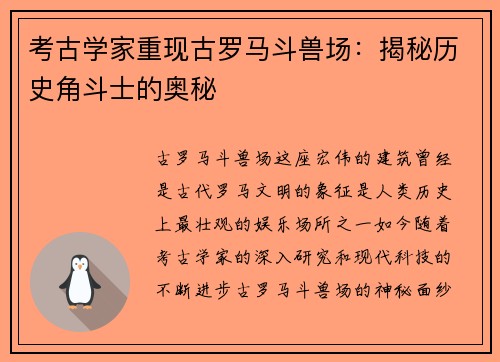 考古学家重现古罗马斗兽场：揭秘历史角斗士的奥秘

古罗马斗兽场这座宏伟的建筑曾经是古代罗马文明的象征是人类历史上最壮观的娱乐场所之一如今随着考古学家的深入研究和现代科技的不断进步古罗马斗兽场的神秘面纱